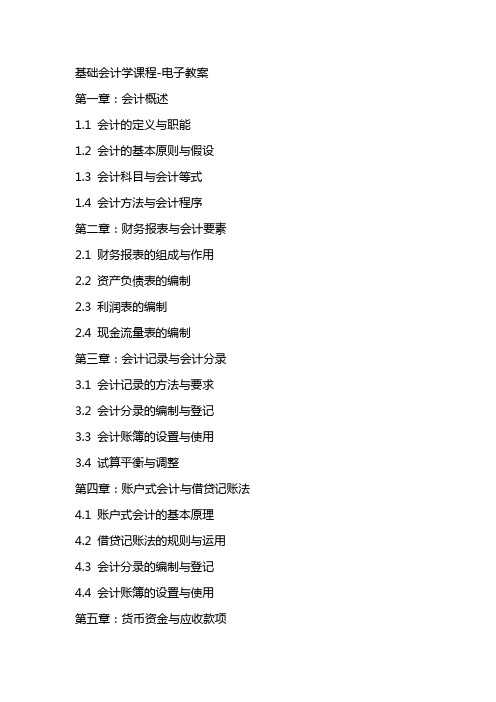 基础会计学课程-电子教案

第一章：会计概述

1.1 会计的定义与职能

1.2 会计的基本原则与假设

1.3 会计科目与会计等式

1.4 会计方法与会计程序

第二章：财务报表与会计要素

2.1 财务报表的组成与作用

2.2 资产负债表的编制

2.3 利润表的编制

2.4 现金流量表的编制

第三章：会计记录与会计分录

3.1 会计记录的方法与要求

3.2 会计分录的编制与登记

3.3 会计账簿的设置与使用

3.4 试算平衡与调整

第四章：账户式会计与借贷记账法

4.1 账户式会计的基本原理

4.2 借贷记账法的规则与运用

4.3 会计分录的编制与登记

4.4 会计账簿的设置与使用

第五章：货币资金与应收款项